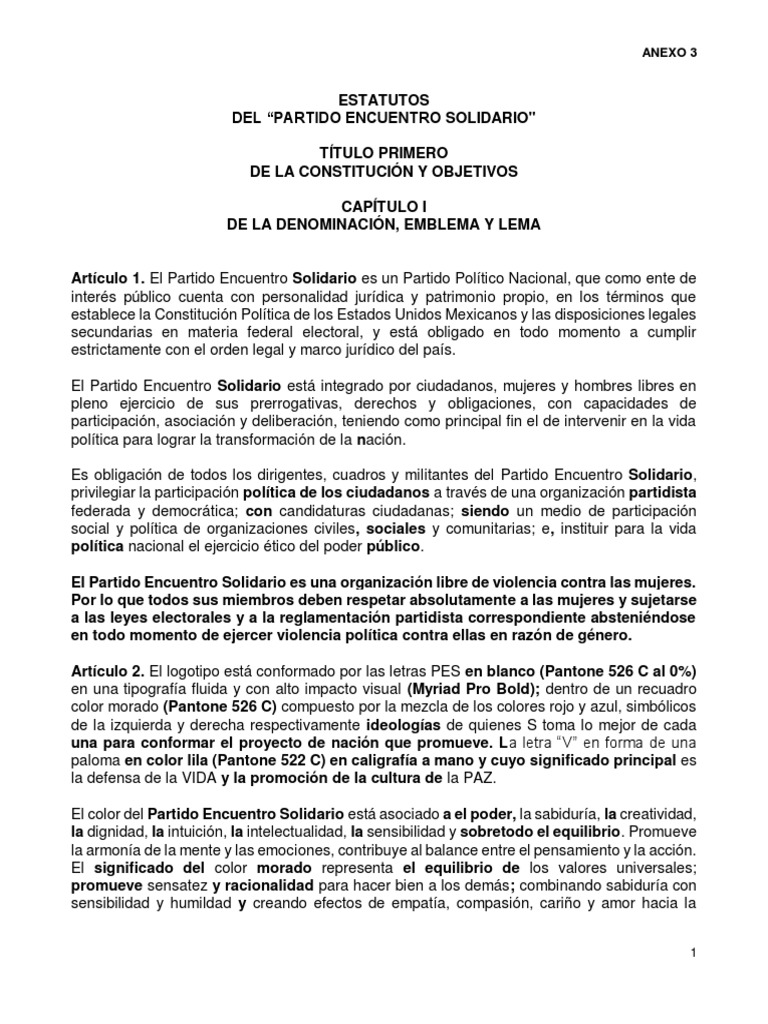 ANEXO 3

ESTATUTOS
DEL “PARTIDO ENCUENTRO SOLIDARIO"

TÍTULO PRIMERO
DE LA CONSTITUCIÓN Y OBJETIVOS

CAPÍTULO I
DE LA DENOMINACIÓN, EMBLEMA Y LEMA

Artículo 1. El Partido Encuentro Solidario es un Partido Político Nacional, que como ente de interés público cuenta con personalidad jurídica y patrimonio propio, en los términos que establece la Constitución Política de los Estados Unidos Mexicanos y las disposiciones legales secundarias en materia federal electoral, y está obligado en todo momento a cumplir estrictamente con el orden legal y marco jurídico del país.

El Partido Encuentro Solidario está integrado por ciudadanos, mujeres y hombres libres en pleno ejercicio de sus prerrogativas, derechos y obligaciones, con capacidades de participación, asociación y deliberación, teniendo como principal fin el de intervenir en la vida política para lograr la transformación de la nación.

Es obligación de todos los dirigentes, cuadros y militantes del Partido Encuentro Solidario, privilegiar la participación política de los ciudadanos a través de una organización partidista federada y democrática; con candidaturas ciudadanas; siendo un medio de participación social y política de organizaciones civiles, sociales y comunitarias; e, instituir para la vida política nacional el ejercicio ético del poder público.

El Partido Encuentro Solidario es una organización libre de violencia contra las mujeres. Por lo que todos sus miembros deben respetar absolutamente a las mujeres y sujetarse a las leyes electorales y a la reglamentación partidista correspondiente absteniéndose en todo momento de ejercer violencia política contra ellas en razón de género.

Artículo 2. El logotipo está conformado por las letras PES en blanco (Pantone 526 C al 0%) en una tipografía fluida y con alto impacto visual (Myriad Pro Bold); dentro de un recuadro color morado (Pantone 526 C) compuesto por la mezcla de los colores rojo y azul, simbólicos de la izquierda y derecha respectivamente ideologías de quienes S toma lo mejor de cada una para conformar el proyecto de nación que promueve. La letra “V” en forma de una paloma en color lila (Pantone 522 C) en caligrafía a mano y cuyo significado principal es la defensa de la VIDA y la promoción de la cultura de la PAZ.

El color del Partido Encuentro Solidario está asociado a el poder, la sabiduría, la creatividad, la dignidad, la intuición, la intelectualidad, la sensibilidad y sobretodo el equilibrio. Promueve la armonía de la mente y las emociones, contribuye al balance entre el pensamiento y la acción. El significado del color morado representa el equilibrio de los valores universales; promueve sensatez y racionalidad para hacer bien a los demás; combinando sabiduría con sensibilidad y humildad y creando efectos de empatía, compasión, cariño y amor hacia la

1